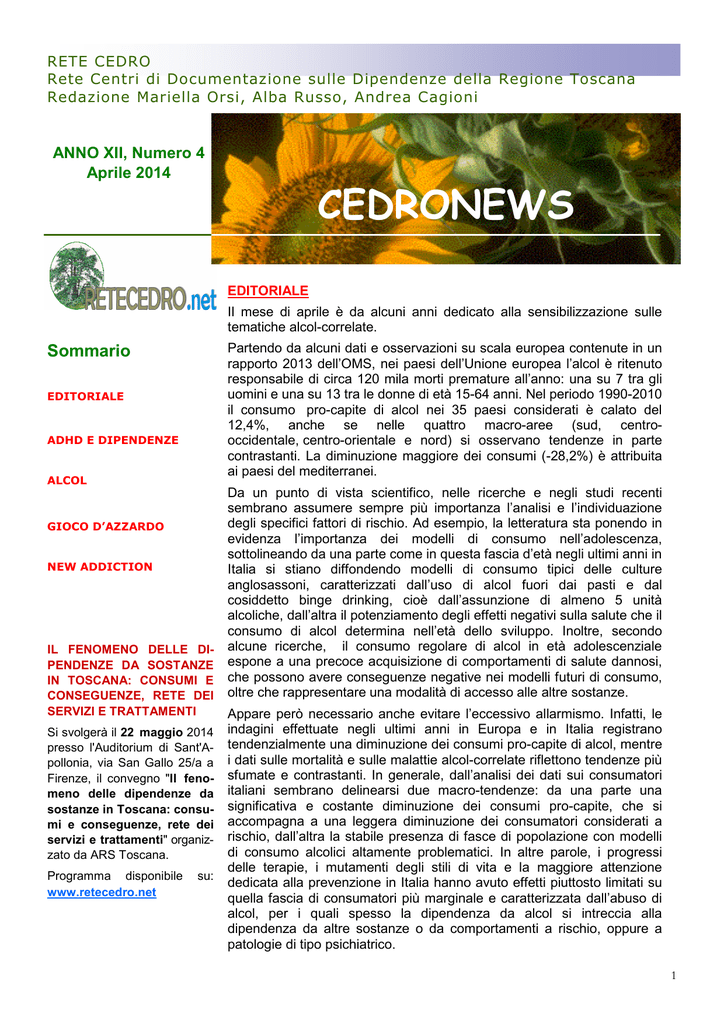 RETE CEDRO
Rete Centri di Documentazione sulle Dipendenze della Regione Toscana
Redazione Mariella Orsi, Alba Russo, Andrea Cagioni

ANNO XII, Numero 4
Aprile 2014

CEDRONEWS

RETECEDRO.net

Sommario

EDITORIALE

ADHD E DIPENDENZE

ALCOL

GIOCO D'AZZARDO

NEW ADDICTION

IL FENOMENO DELLE DIPENDENZE DA SOSTANZE IN TOSCANA: CONSUMI E CONSEGUENZE, RETE DEI SERVIZI E TRATTAMENTI

Si svolgerà il 22 maggio 2014 presso l'Auditorium di Sant'Apollonia, via San Gallo 25/a a Firenze, il convegno "Il fenomeno delle dipendenze da sostanze in Toscana: consumi e conseguenze, rete dei servizi e trattamenti" organizzato da ARS Toscana.

Programma disponibile su: www.retecedro.net

EDITORIALE

Il mese di aprile è da alcuni anni dedicato alla sensibilizzazione sulle tematiche alcol-correlate.

Partendo da alcuni dati e osservazioni su scala europea contenute in un rapporto 2013 dell'OMS, nei paesi dell'Unione europea l'alcol è ritenuto responsabile di circa 120 mila morti premature all'anno: una su 7 tra gli uomini e una su 13 tra le donne di età 15-64 anni. Nel periodo 1990-2010 il consumo pro-capite di alcol nei 35 paesi considerati è calato del 12,4%, anche se nelle quattro macro-aree (sud, centro-occidentale, centro-orientale e nord) si osservano tendenze in parte contrastanti. La diminuzione maggiore dei consumi (-28,2%) è attribuita ai paesi del mediterranei.

Da un punto di vista scientifico, nelle ricerche e negli studi recenti sembrano assumere sempre più importanza l'analisi e l'individuazione degli specifici fattori di rischio. Ad esempio, la letteratura sta ponendo in evidenza l'importanza dei modelli di consumo nell'adolescenza, sottolineando da una parte come in questa fascia d'età negli ultimi anni in Italia si stiano diffondendo modelli di consumo tipici delle culture anglosassoni, caratterizzati dall'uso di alcol fuori dai pasti e dal cosiddetto binge drinking, cioè dall'assunzione di almeno 5 unità alcoliche, dall'altra il potenziamento degli effetti negativi sulla salute che il consumo di alcol determina nell'età dello sviluppo. Inoltre, secondo alcune ricerche, il consumo regolare di alcol in età adolescenziale espone a una precoce acquisizione di comportamenti di salute dannosi, che possono avere conseguenze negative nei modelli futuri di consumo, oltre che rappresentare una modalità di accesso alle altre sostanze.

Appare però necessario anche evitare l'eccessivo allarmismo. Infatti, le indagini effettuate negli ultimi anni in Europa e in Italia registrano tendenzialmente una diminuzione dei consumi pro-capite di alcol, mentre i dati sulle mortalità e sulle malattie alcol-correlate riflettono tendenze più sfumate e contrastanti. In generale, dall'analisi dei dati sui consumatori italiani sembrano delinearsi due macro-tendenze: da una parte una significativa e costante diminuzione dei consumi pro-capite, che si accompagna a una leggera diminuzione dei consumatori considerati a rischio, dall'altra la stabile presenza di fasce di popolazione con modelli di consumo alcolici altamente problematici. In altre parole, i progressi delle terapie, i mutamenti degli stili di vita e la maggiore attenzione dedicata alla prevenzione in Italia hanno avuto effetti piuttosto limitati su quella fascia di consumatori più marginale e caratterizzata dall'abuso di alcol, per i quali spesso la dipendenza da alcol si intreccia alla dipendenza da altre sostanze o da comportamenti a rischio, oppure a patologie di tipo psichiatrico.

1